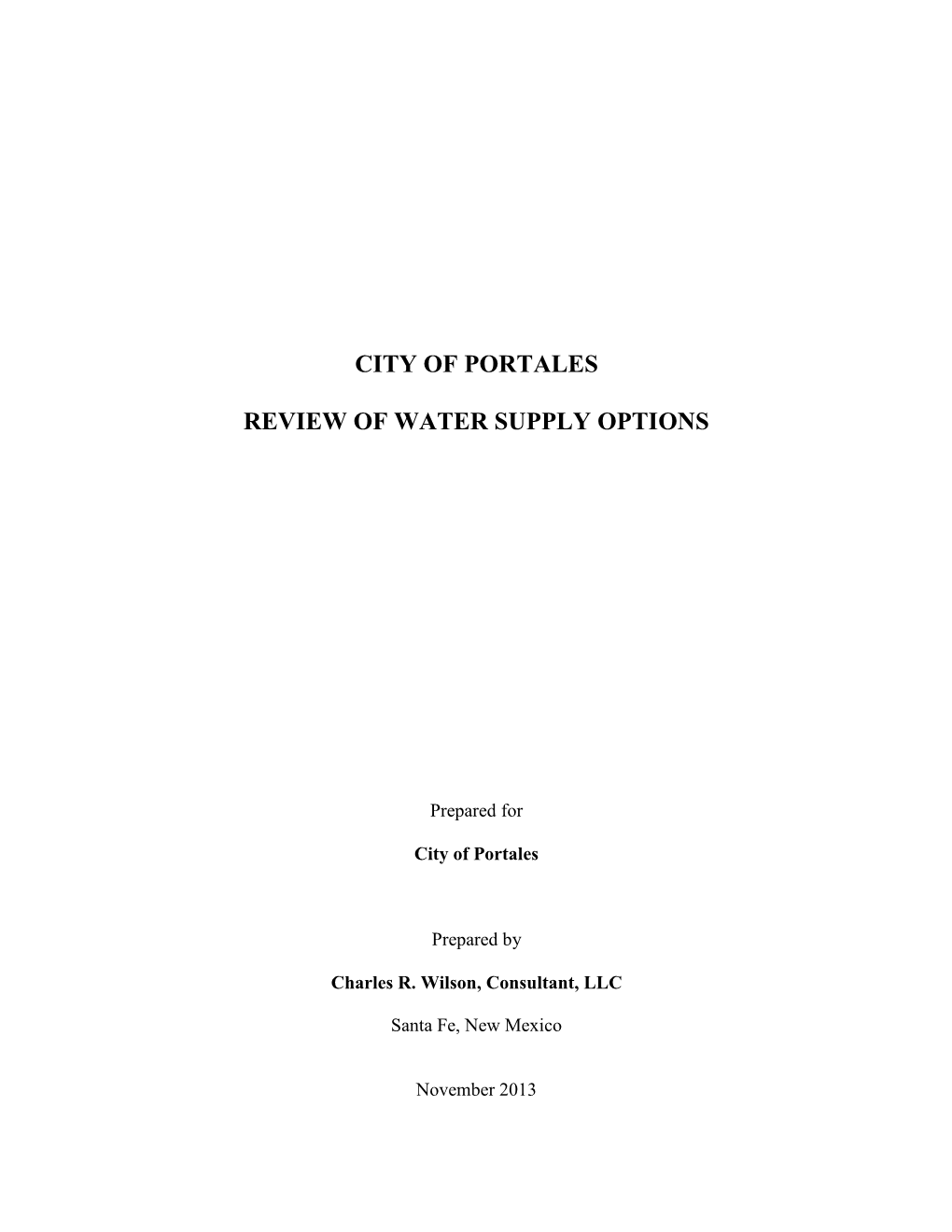 CITY OF PORTALES

REVIEW OF WATER SUPPLY OPTIONS

Prepared for

City of Portales

Prepared by

Charles R. Wilson, Consultant, LLC

Santa Fe, New Mexico

November 2013